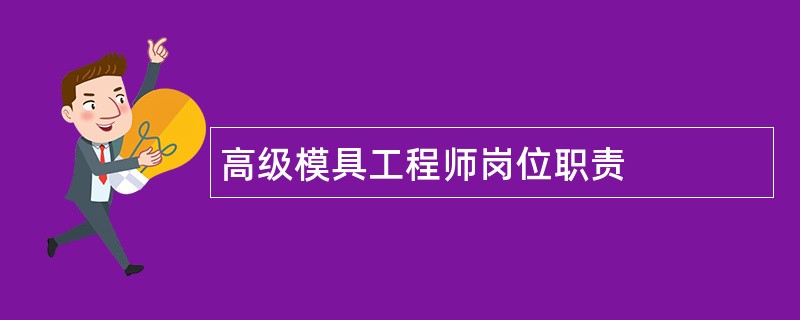 高级模具工程师岗位职责